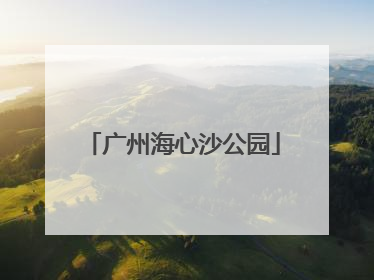 「广州海心沙公园」